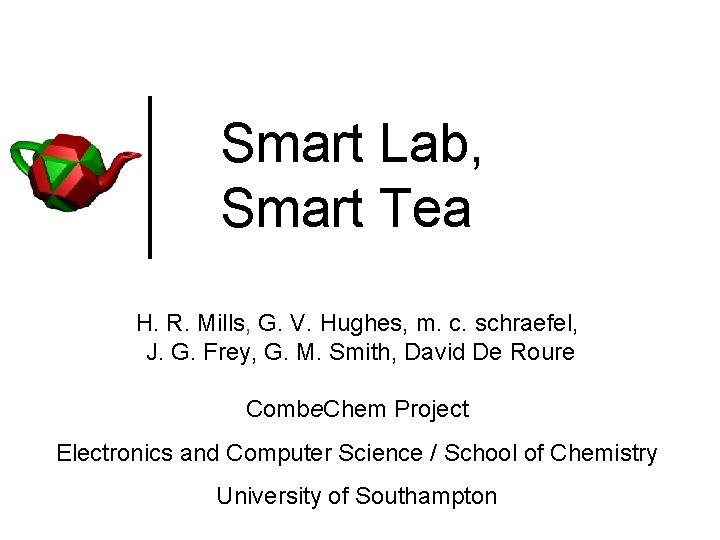 Smart Lab,
Smart Tea

H. R. Mills, G. V. Hughes, m. c. schraefel,
J. G. Frey, G. M. Smith, David De Roure

CombeChem Project

Electronics and Computer Science / School of Chemistry

University of Southampton